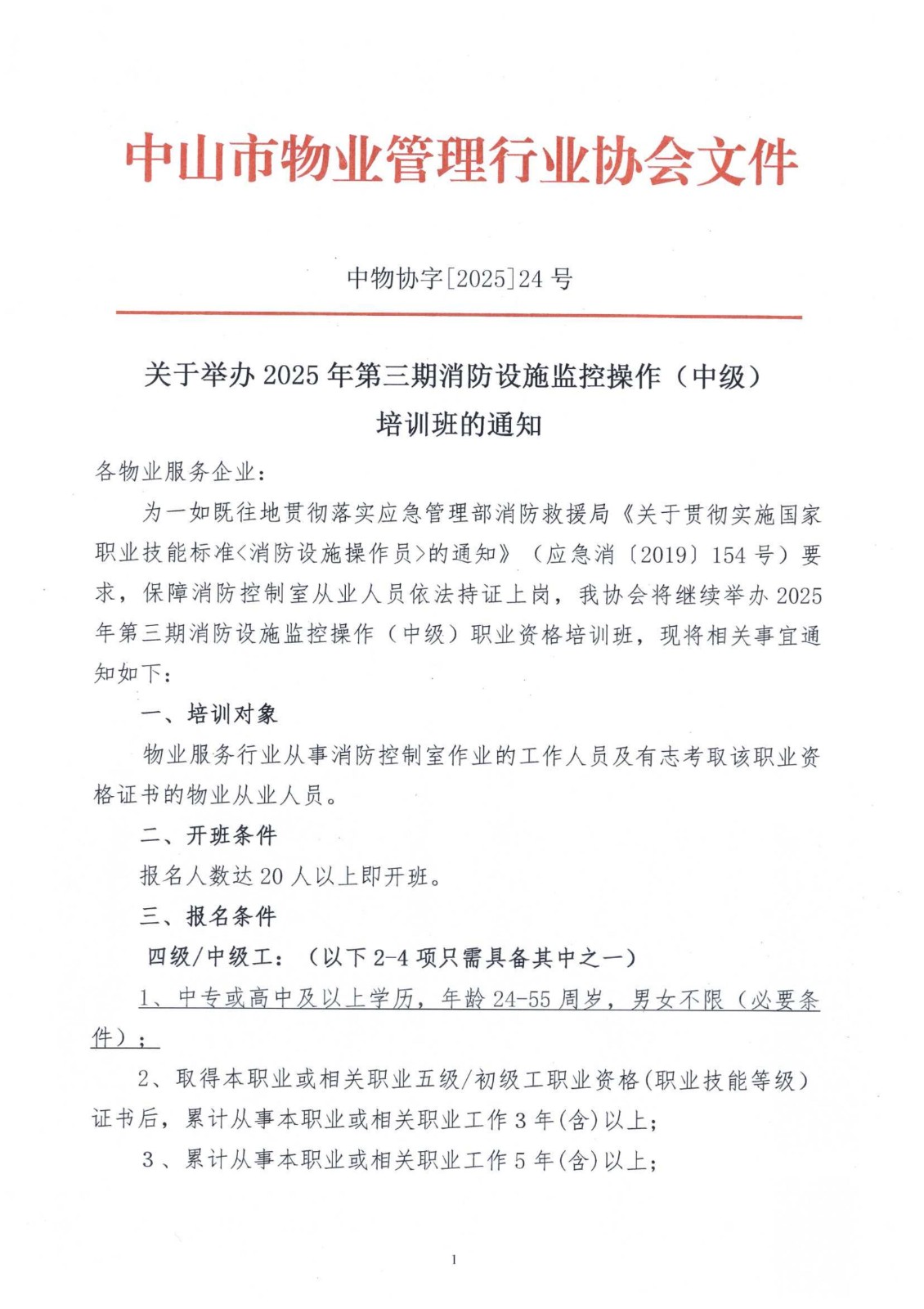 中山市物业管理行业协会文件

中物协字[2025]24 号

关于举办 2025 年第三期消防设施监控操作（中级）培训班的通知

各物业服务企业：

为一如既往地贯彻落实应急管理部消防救援局《关于贯彻实施国家职业技能标准<消防设施操作员>的通知》（应急消〔2019〕154 号）要求，保障消防控制室从业人员依法持证上岗，我协会将继续举办 2025 年第三期消防设施监控操作（中级）职业资格培训班，现将相关事宜通知如下：

一、培训对象

物业服务行业从事消防控制室作业的工作人员及有志考取该职业资格证书的物业从业人员。

二、开班条件

报名人数达 20 人以上即开班。

三、报名条件

四级/中级工：（以下 2-4 项只需具备其中之一）

1、中专或高中及以上学历，年龄 24-55 周岁，男女不限（必要条件）；

2、取得本职业或相关职业五级/初级工职业资格（职业技能等级）证书后，累计从事本职业或相关职业工作 3 年(含)以上；

3 、累计从事本职业或相关职业工作 5 年(含)以上；

1